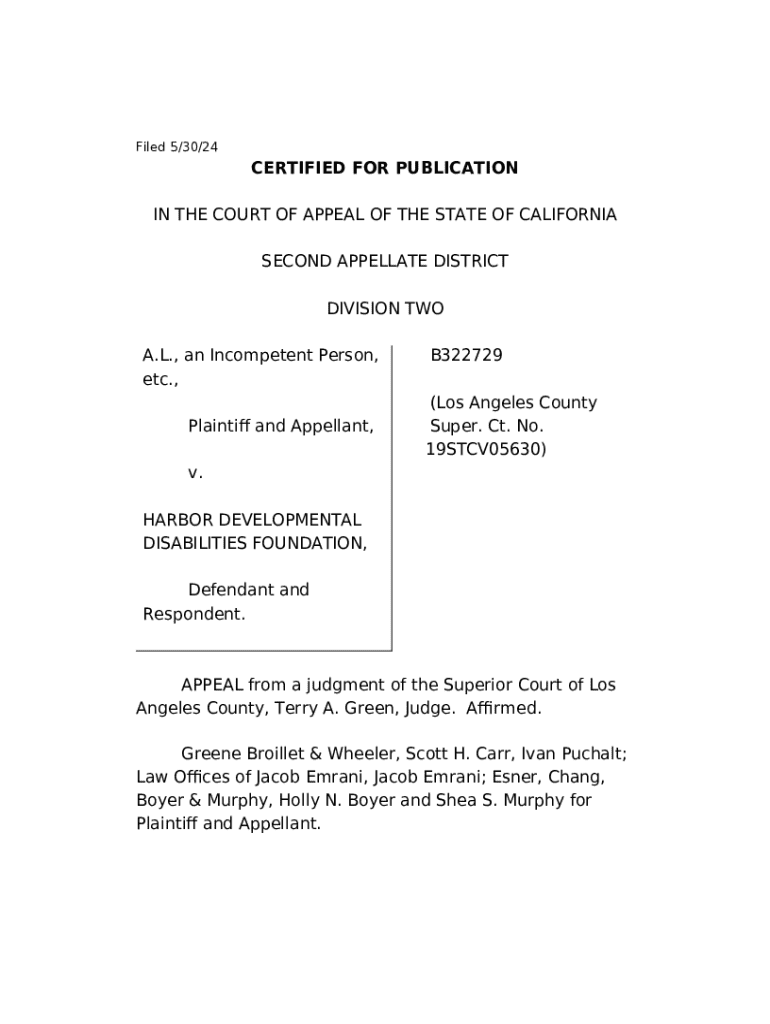 Filed 5/30/24

CERTIFIED FOR PUBLICATION

IN THE COURT OF APPEAL OF THE STATE OF CALIFORNIA

SECOND APPELLATE DISTRICT

DIVISION TWO

A.L., an Incompetent Person, etc.,

Plaintiff and Appellant,

v.

HARBOR DEVELOPMENTAL DISABILITIES FOUNDATION,

Defendant and Respondent.

B322729

(Los Angeles County Super. Ct. No. 19STCV05630)

APPEAL from a judgment of the Superior Court of Los Angeles County, Terry A. Green, Judge. Affirmed.

Greene Broillet & Wheeler, Scott H. Carr, Ivan Puchalt; Law Offices of Jacob Emrani, Jacob Emrani; Esner, Chang, Boyer & Murphy, Holly N. Boyer and Shea S. Murphy for Plaintiff and Appellant.